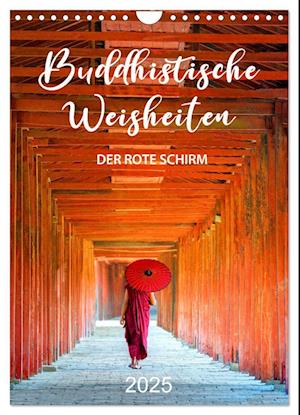 Buddhistische Weisheiten

DER ROTE SCHIRM

2025